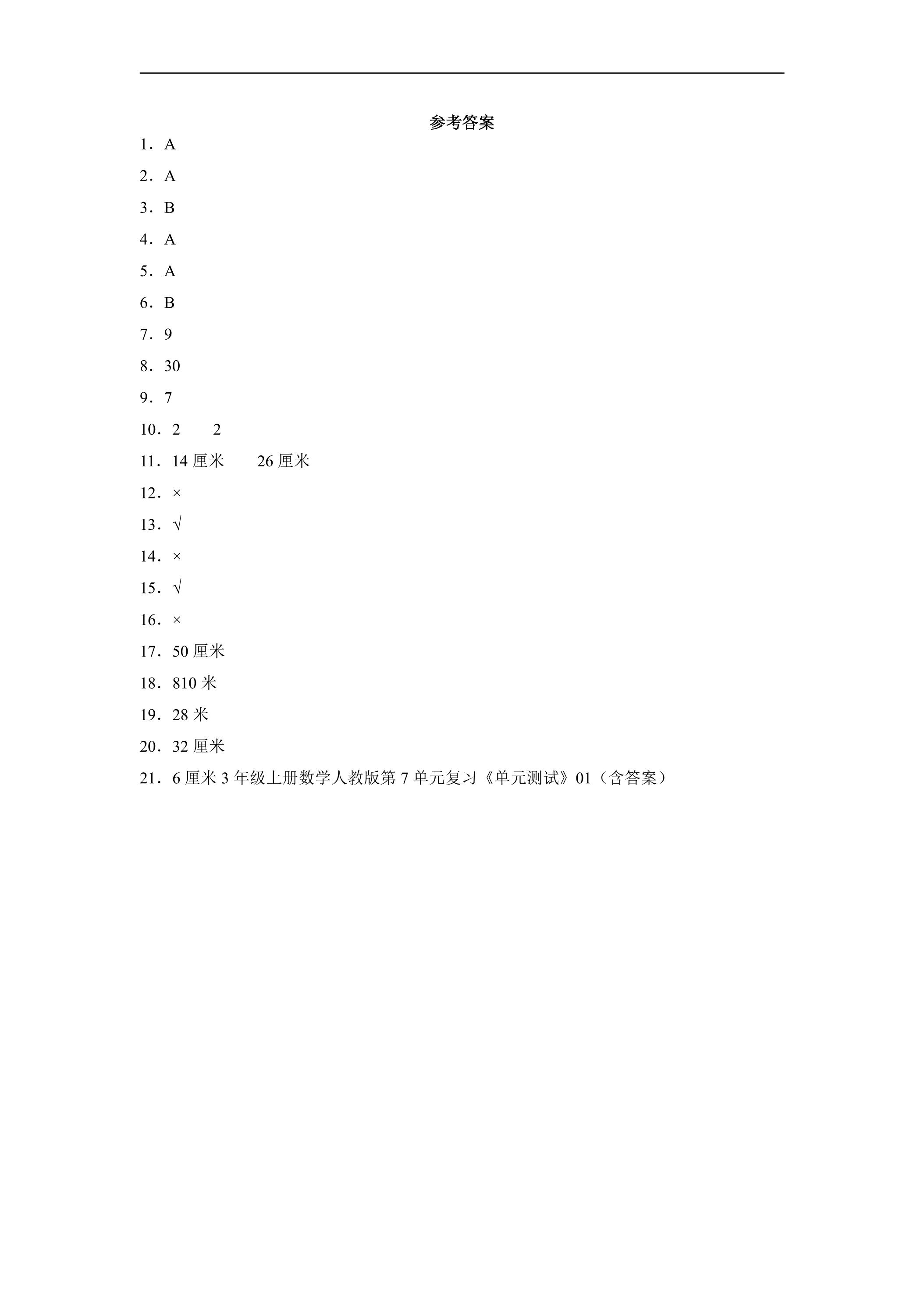 参考答案

1．A

2．A

3．B

4．A

5．A

6．B

7．9

8．30

9．7

10．2 2

11．14厘米 26厘米

12．×

13．√

14．×

15．√

16．×

17．50厘米

18．810米

19．28米

20．32厘米

21．6厘米3年级上册数学人教版第7单元复习《单元测试》01（含答案）